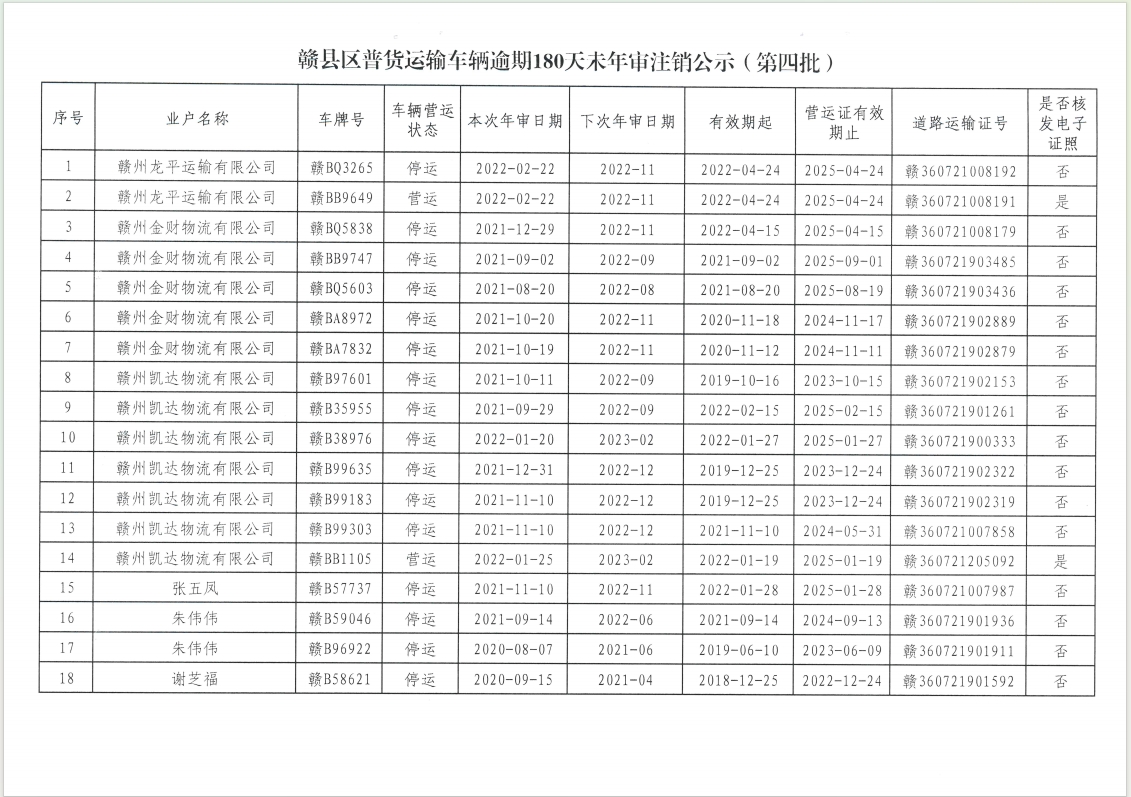 赣县区普货运输车辆逾期180天未年审注销公示（第四批）

| 序号 | 业户名称 | 车牌号 | 车辆营运状态 | 本次年审日期 | 下次年审日期 | 有效期起 | 营运证有效期止 | 道路运输证号 | 是否核发电子证照 |
|---|---|---|---|---|---|---|---|---|---|
| 1 | 赣州龙平运输有限公司 | 赣BQ3265 | 停运 | 2022-02-22 | 2022-11 | 2022-04-24 | 2025-04-24 | 赣360721008192 | 否 |
| 2 | 赣州龙平运输有限公司 | 赣BB9649 | 营运 | 2022-02-22 | 2022-11 | 2022-04-24 | 2025-04-24 | 赣360721008191 | 是 |
| 3 | 赣州金财物流有限公司 | 赣BQ5838 | 停运 | 2021-12-29 | 2022-11 | 2022-04-15 | 2025-04-15 | 赣360721008179 | 否 |
| 4 | 赣州金财物流有限公司 | 赣BB9747 | 停运 | 2021-09-02 | 2022-09 | 2021-09-02 | 2025-09-01 | 赣360721903485 | 否 |
| 5 | 赣州金财物流有限公司 | 赣BQ5603 | 停运 | 2021-08-20 | 2022-08 | 2021-08-20 | 2025-08-19 | 赣360721903436 | 否 |
| 6 | 赣州金财物流有限公司 | 赣BA8972 | 停运 | 2021-10-20 | 2022-11 | 2020-11-18 | 2024-11-17 | 赣360721902889 | 否 |
| 7 | 赣州金财物流有限公司 | 赣BA7832 | 停运 | 2021-10-19 | 2022-11 | 2020-11-12 | 2024-11-11 | 赣360721902879 | 否 |
| 8 | 赣州凯达物流有限公司 | 赣B97601 | 停运 | 2021-10-11 | 2022-09 | 2019-10-16 | 2023-10-15 | 赣360721902153 | 否 |
| 9 | 赣州凯达物流有限公司 | 赣B35955 | 停运 | 2021-09-29 | 2022-09 | 2022-02-15 | 2025-02-15 | 赣360721901261 | 否 |
| 10 | 赣州凯达物流有限公司 | 赣B38976 | 停运 | 2022-01-20 | 2023-02 | 2022-01-27 | 2025-01-27 | 赣360721900333 | 否 |
| 11 | 赣州凯达物流有限公司 | 赣B99635 | 停运 | 2021-12-31 | 2022-12 | 2019-12-25 | 2023-12-24 | 赣360721902322 | 否 |
| 12 | 赣州凯达物流有限公司 | 赣B99183 | 停运 | 2021-11-10 | 2022-12 | 2019-12-25 | 2023-12-24 | 赣360721902319 | 否 |
| 13 | 赣州凯达物流有限公司 | 赣B99303 | 停运 | 2021-11-10 | 2022-12 | 2021-11-10 | 2024-05-31 | 赣360721007858 | 否 |
| 14 | 赣州凯达物流有限公司 | 赣BB1105 | 营运 | 2022-01-25 | 2023-02 | 2022-01-19 | 2025-01-19 | 赣360721205092 | 是 |
| 15 | 张五凤 | 赣B57737 | 停运 | 2021-11-10 | 2022-11 | 2022-01-28 | 2025-01-28 | 赣360721007987 | 否 |
| 16 | 朱伟伟 | 赣B59046 | 停运 | 2021-09-14 | 2022-06 | 2021-09-14 | 2024-09-13 | 赣360721901936 | 否 |
| 17 | 朱伟伟 | 赣B96922 | 停运 | 2020-08-07 | 2021-06 | 2019-06-10 | 2023-06-09 | 赣360721901911 | 否 |
| 18 | 谢芝福 | 赣B58621 | 停运 | 2020-09-15 | 2021-04 | 2018-12-25 | 2022-12-24 | 赣360721901592 | 否 |